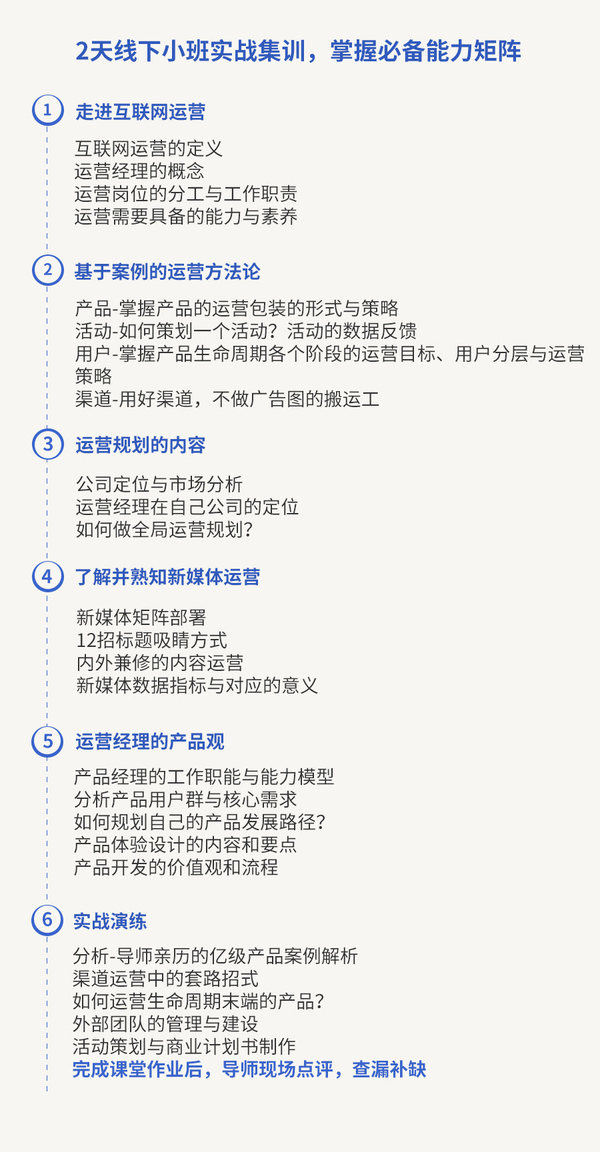 2天线下小班实战集训，掌握必备能力矩阵

1 走进互联网运营

互联网运营的定义
运营经理的概念
运营岗位的分工与工作职责
运营需要具备的能力与素养

2 基于案例的运营方法论

产品-掌握产品的运营包装的形式与策略
活动-如何策划一个活动？活动的数据反馈
用户-掌握产品生命周期各个阶段的运营目标、用户分层与运营策略
渠道-用好渠道，不做广告图的搬运工

3 运营规划的内容

公司定位与市场分析
运营经理在自己公司的定位
如何做全局运营规划？

4 了解并熟知新媒体运营

新媒体矩阵部署
12招标题吸睛方式
内外兼修的内容运营
新媒体数据指标与对应的意义

5 运营经理的产品观

产品经理的工作职能与能力模型
分析产品用户群与核心需求
如何规划自己的产品发展路径？
产品体验设计的内容和要点
产品开发的价值观和流程

6 实战演练

分析-导师亲历的亿级产品案例解析
渠道运营中的套路招式
如何运营生命周期末端的产品？
外部团队的管理与建设
活动策划与商业计划书制作
完成课堂作业后，导师现场点评，查漏补缺